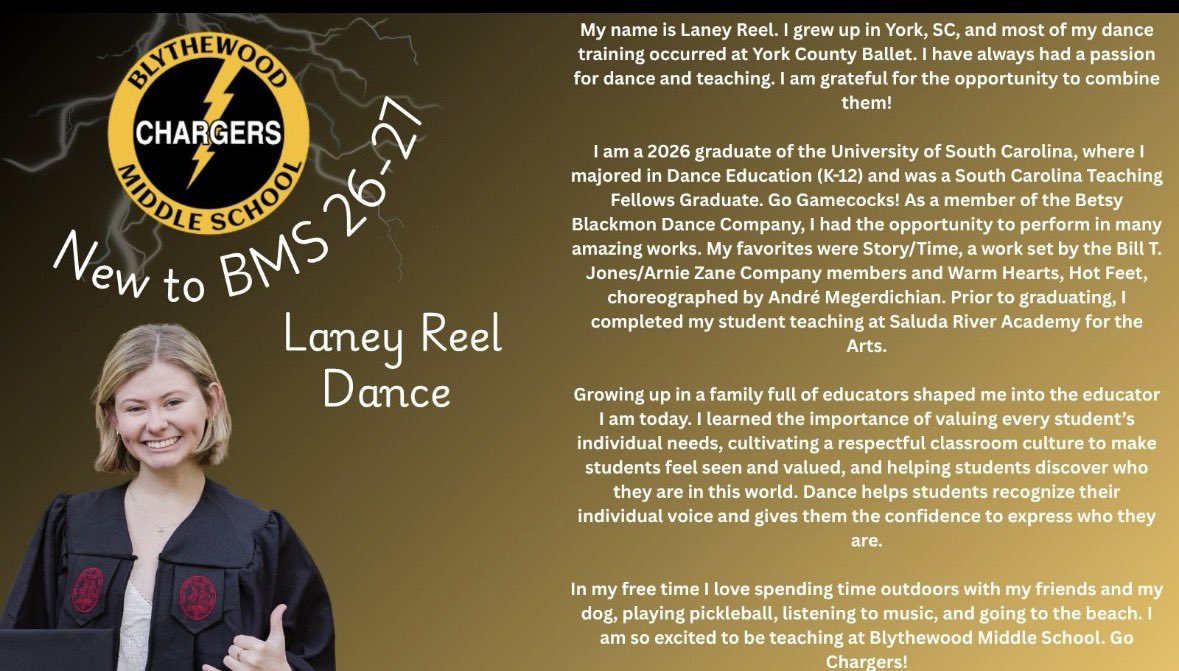 BLYTHEWOOD
CHARGERS
MIDDLE SCHOOL

New to BMS 26-27

Laney Reel
Dance

My name is Laney Reel. I grew up in York, SC, and most of my dance training occurred at York County Ballet. I have always had a passion for dance and teaching. I am grateful for the opportunity to combine them!

I am a 2026 graduate of the University of South Carolina, where I majored in Dance Education (K-12) and was a South Carolina Teaching Fellows Graduate. Go Gamecocks! As a member of the Betsy Blackmon Dance Company, I had the opportunity to perform in many amazing works. My favorites were Story/Time, a work set by the Bill T. Jones/Arnie Zane Company members and Warm Hearts, Hot Feet, choreographed by André Megerdichian. Prior to graduating, I completed my student teaching at Saluda River Academy for the Arts.

Growing up in a family full of educators shaped me into the educator I am today. I learned the importance of valuing every student's individual needs, cultivating a respectful classroom culture to make students feel seen and valued, and helping students discover who they are in this world. Dance helps students recognize their individual voice and gives them the confidence to express who they are.

In my free time I love spending time outdoors with my friends and my dog, playing pickleball, listening to music, and going to the beach. I am so excited to be teaching at Blythewood Middle School. Go Chargers!